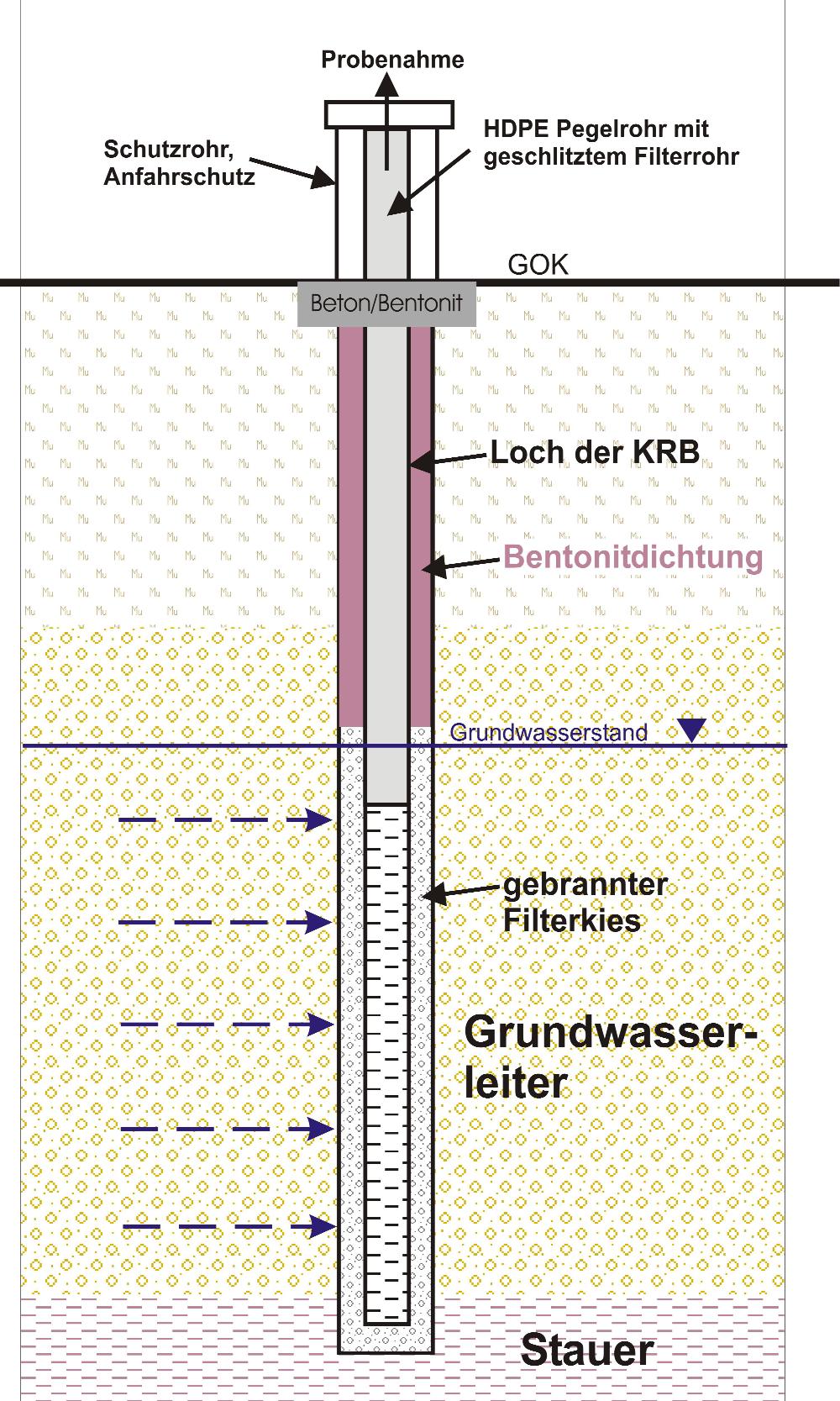 Probenahme

Schutzrohr, Anfahrschutz

HDPE Pegelrohr mit geschlitztem Filterrohr

GOK

Beton/Bentonit

Loch der KRB

Bentonitdichtung

Grundwasserstand

gebrannter Filterkies

Grundwasserleiter

Stauer